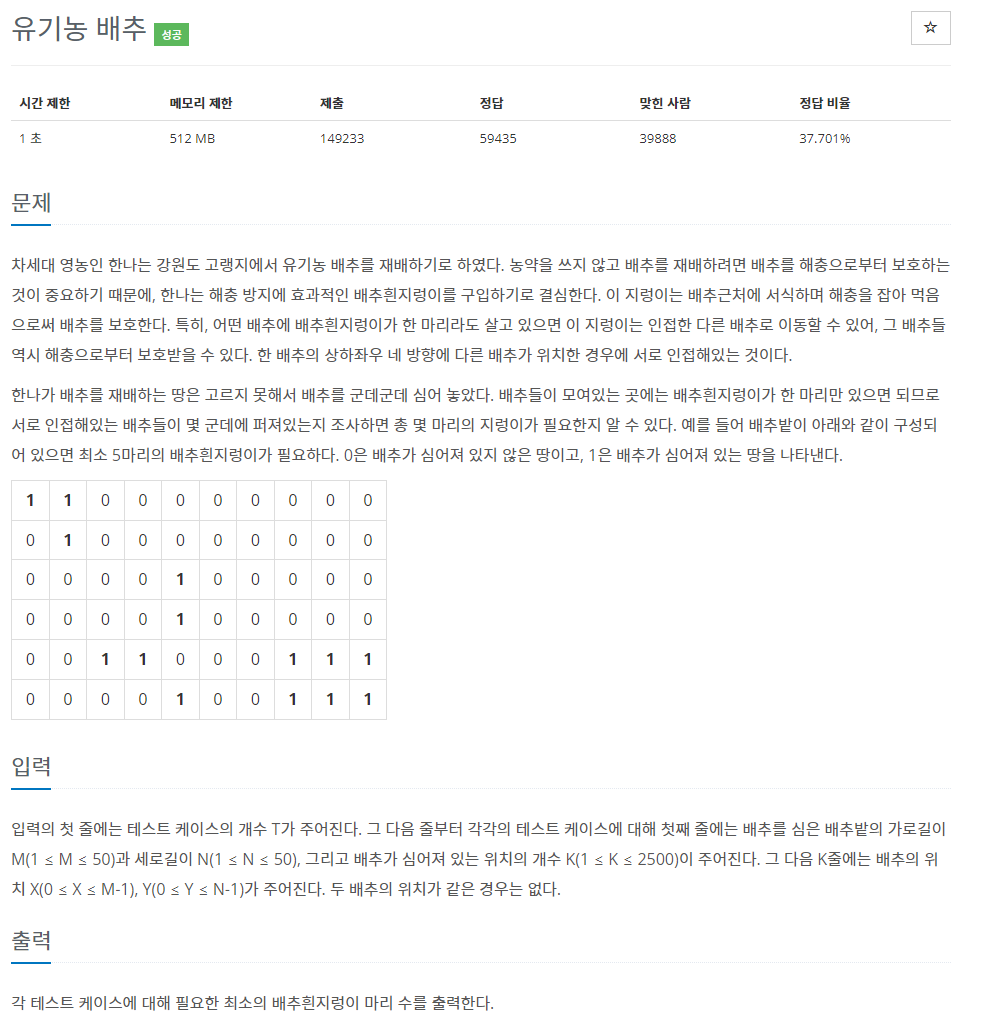 유기농 배추 성공

☆

| 시간 제한 | 메모리 제한 | 제출 | 정답 | 맞힌 사람 | 정답 비율 |
|---|---|---|---|---|---|
| 1 초 | 512 MB | 149233 | 59435 | 39888 | 37.701% |

문제

차세대 영농인 한나는 강원도 고랭지에서 유기농 배추를 재배하기로 하였다. 농약을 쓰지 않고 배추를 재배하려면 배추를 해충으로부터 보호하는 것이 중요하기 때문에, 한나는 해충 방지에 효과적인 배추흰지렁이를 구입하기로 결심한다. 이 지렁이는 배추근처에 서식하며 해충을 잡아 먹음으로써 배추를 보호한다. 특히, 어떤 배추에 배추흰지렁이가 한 마리라도 살고 있으면 이 지렁이는 인접한 다른 배추로 이동할 수 있어, 그 배추들 역시 해충으로부터 보호받을 수 있다. 한 배추의 상하좌우 네 방향에 다른 배추가 위치한 경우에 서로 인접해있는 것이다.

한나가 배추를 재배하는 땅은 고르지 못해서 배추를 군데군데 심어 놓았다. 배추들이 모여있는 곳에는 배추흰지렁이가 한 마리만 있으면 되므로 서로 인접해있는 배추들이 몇 군데에 퍼져있는지 조사하면 총 몇 마리의 지렁이가 필요한지 알 수 있다. 예를 들어 배추밭이 아래와 같이 구성되어 있으면 최소 5마리의 배추흰지렁이가 필요하다. 0은 배추가 심어져 있지 않은 땅이고, 1은 배추가 심어져 있는 땅을 나타낸다.

| 1 | 1 | 0 | 0 | 0 | 0 | 0 | 0 | 0 | 0 |
|---|---|---|---|---|---|---|---|---|---|
| 0 | 1 | 0 | 0 | 0 | 0 | 0 | 0 | 0 | 0 |
| 0 | 0 | 0 | 0 | 1 | 0 | 0 | 0 | 0 | 0 |
| 0 | 0 | 0 | 0 | 1 | 0 | 0 | 0 | 0 | 0 |
| 0 | 0 | 1 | 1 | 0 | 0 | 0 | 1 | 1 | 1 |
| 0 | 0 | 0 | 0 | 1 | 0 | 0 | 1 | 1 | 1 |

입력

입력의 첫 줄에는 테스트 케이스의 개수 T가 주어진다. 그 다음 줄부터 각각의 테스트 케이스에 대해 첫째 줄에는 배추를 심은 배추밭의 가로길이 M(1 ≤ M ≤ 50)과 세로길이 N(1 ≤ N ≤ 50), 그리고 배추가 심어져 있는 위치의 개수 K(1 ≤ K ≤ 2500)이 주어진다. 그 다음 K줄에는 배추의 위치 X(0 ≤ X ≤ M-1), Y(0 ≤ Y ≤ N-1)가 주어진다. 두 배추의 위치가 같은 경우는 없다.

출력

각 테스트 케이스에 대해 필요한 최소의 배추흰지렁이 마리 수를 출력한다.